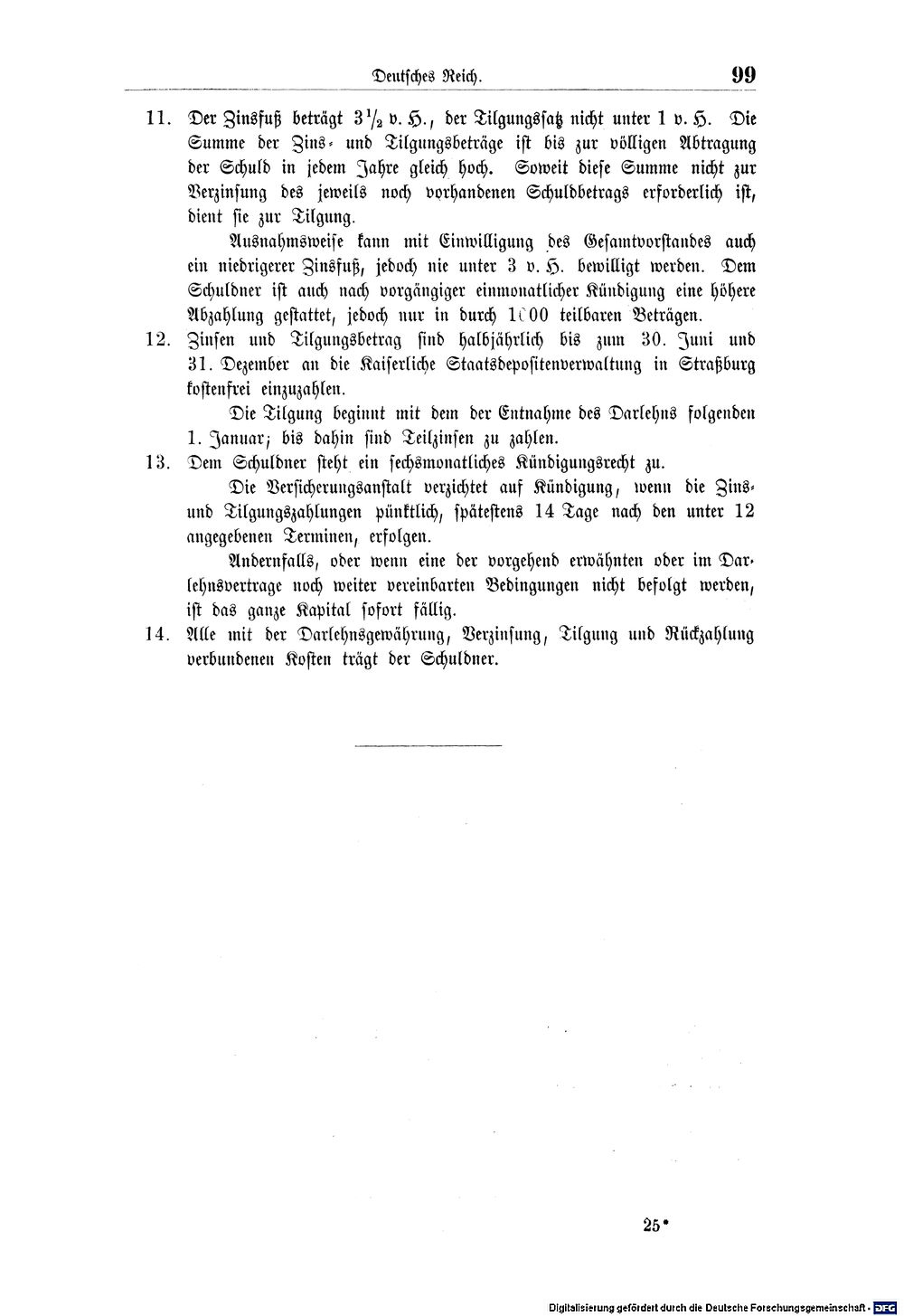 Deutsches Reich. 99

11. Der Zinsfuß beträgt $3\frac{1}{2}$ v. H., der Tilgungssatz nicht unter 1 v. H. Die Summe der Zins- und Tilgungsbeträge ist bis zur völligen Abtragung der Schuld in jedem Jahre gleich hoch. Soweit diese Summe nicht zur Verzinsung des jeweils noch vorhandenen Schuldbetrags erforderlich ist, dient sie zur Tilgung.

Ausnahmsweise kann mit Einwilligung des Gesamtvorstandes auch ein niedrigerer Zinsfuß, jedoch nie unter 3 v. H. bewilligt werden. Dem Schuldner ist auch nach vorgängiger einmonatlicher Kündigung eine höhere Abzahlung gestattet, jedoch nur in durch 1000 teilbaren Beträgen.

12. Zinsen und Tilgungsbetrag sind halbjährlich bis zum 30. Juni und 31. Dezember an die Kaiserliche Staatsdepositenverwaltung in Straßburg kostenfrei einzuzahlen.

Die Tilgung beginnt mit dem der Entnahme des Darlehns folgenden 1. Januar; bis dahin sind Teilzinsen zu zahlen.

13. Dem Schuldner steht ein sechsmonatliches Kündigungsrecht zu.

Die Versicherungsanstalt verzichtet auf Kündigung, wenn die Zins- und Tilgungszahlungen pünktlich, spätestens 14 Tage nach den unter 12 angegebenen Terminen, erfolgen.

Andernfalls, oder wenn eine der vorgehend erwähnten oder im Darlehnsvertrage noch weiter vereinbarten Bedingungen nicht befolgt werden, ist das ganze Kapital sofort fällig.

14. Alle mit der Darlehnsgewährung, Verzinsung, Tilgung und Rückzahlung verbundenen Kosten trägt der Schuldner.

25*

Digitalisierung gefördert durch die Deutsche Forschungsgemeinschaft - DFG